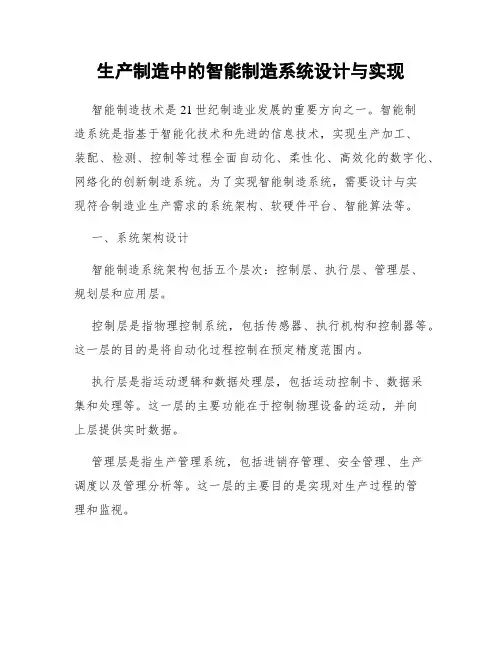 生产制造中的智能制造系统设计与实现

智能制造技术是21世纪制造业发展的重要方向之一。智能制造系统是指基于智能化技术和先进的信息技术，实现生产加工、装配、检测、控制等过程全面自动化、柔性化、高效化的数字化、网络化的创新制造系统。为了实现智能制造系统，需要设计与实现符合制造业生产需求的系统架构、软硬件平台、智能算法等。

一、系统架构设计

智能制造系统架构包括五个层次：控制层、执行层、管理层、规划层和应用层。

控制层是指物理控制系统，包括传感器、执行机构和控制器等。这一层的目的是将自动化过程控制在预定精度范围内。

执行层是指运动逻辑和数据处理层，包括运动控制卡、数据采集和处理等。这一层的主要功能在于控制物理设备的运动，并向上层提供实时数据。

管理层是指生产管理系统，包括进销存管理、安全管理、生产调度以及管理分析等。这一层的主要目的是实现对生产过程的管理和监视。